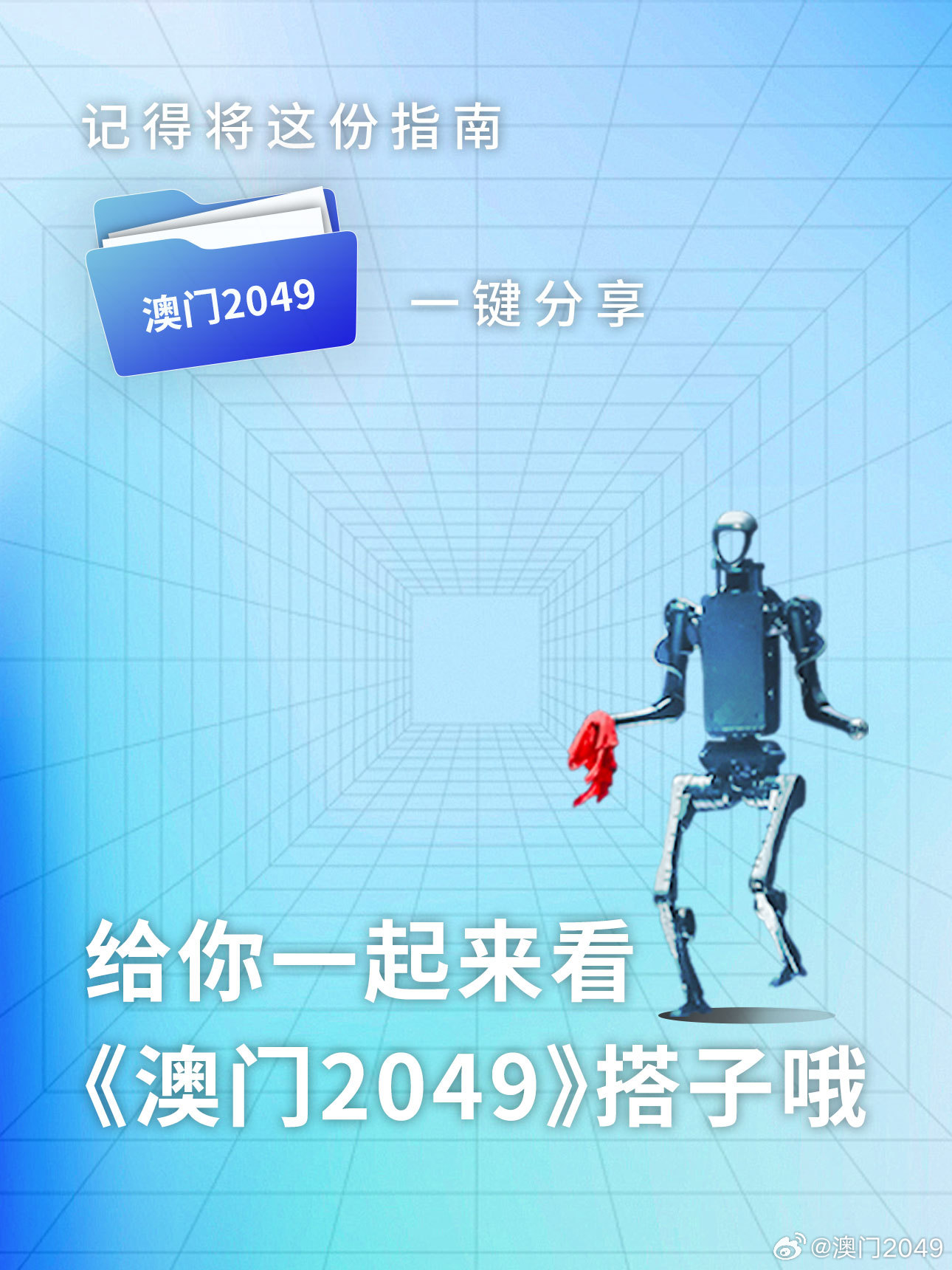 记得将这份指南

澳门2049

一键分享

给你一起来看
《澳门2049》搭子哦

@澳门2049